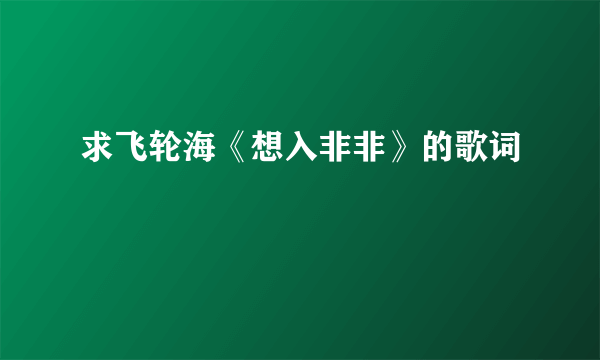 求飞轮海《想入非非》的歌词